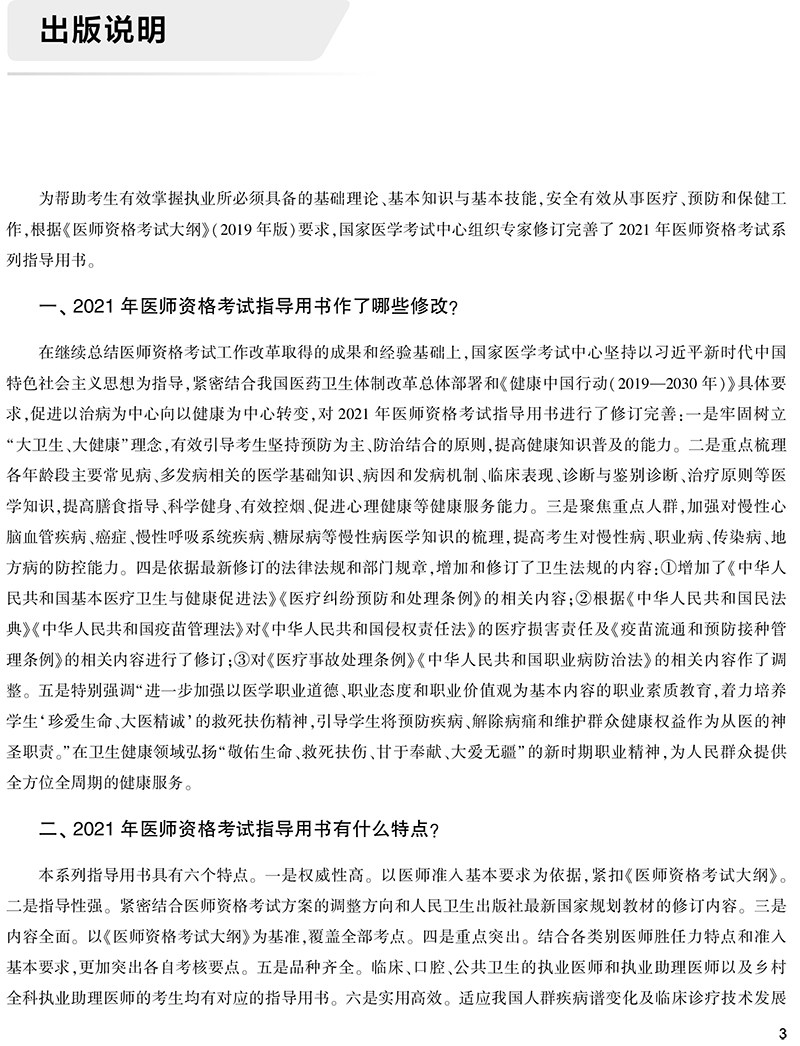 出版说明

为帮助考生有效掌握执业所必须具备的基础理论、基本知识与基本技能，安全有效从事医疗、预防和保健工作，根据《医师资格考试大纲》(2019年版)要求，国家医学考试中心组织专家修订完善了2021年医师资格考试系列指导用书。

一、2021年医师资格考试指导用书作了哪些修改？

在继续总结医师资格考试工作改革取得的成果和经验基础上，国家医学考试中心坚持以习近平新时代中国特色社会主义思想为指导，紧密结合我国医药卫生体制改革总体部署和《健康中国行动(2019—2030年)》具体要求，促进以治病为中心向以健康为中心转变，对2021年医师资格考试指导用书进行了修订完善：一是牢固树立“大卫生、大健康”理念，有效引导考生坚持预防为主、防治结合的原则，提高健康知识普及的能力。二是重点梳理各年龄段主要常见病、多发病相关的医学基础知识、病因和发病机制、临床表现、诊断与鉴别诊断、治疗原则等医学知识，提高膳食指导、科学健身、有效控烟、促进心理健康等健康服务能力。三是聚焦重点人群，加强对慢性心脑血管疾病、癌症、慢性呼吸系统疾病、糖尿病等慢性病医学知识的梳理，提高考生对慢性病、职业病、传染病、地方病的防控能力。四是依据最新修订的法律法规和部门规章，增加和修订了卫生法规的内容：①增加了《中华人民共和国基本医疗卫生与健康促进法》《医疗纠纷预防和处理条例》的相关内容；②根据《中华人民共和国民法典》《中华人民共和国疫苗管理法》对《中华人民共和国侵权责任法》的医疗损害责任及《疫苗流通和预防接种管理条例》的相关内容进行了修订；③对《医疗事故处理条例》《中华人民共和国职业病防治法》的相关内容作了调整。五是特别强调“进一步加强以医学职业道德、职业态度和职业价值观为基本内容的职业素质教育，着力培养学生‘珍爱生命、大医精诚’的救死扶伤精神，引导学生将预防疾病、解除病痛和维护群众健康权益作为从医的神圣职责。”在卫生健康领域弘扬“敬佑生命、救死扶伤、甘于奉献、大爱无疆”的新时期职业精神，为人民群众提供全方位全周期的健康服务。

二、2021年医师资格考试指导用书有什么特点？

本系列指导用书具有六个特点。一是权威性高。以医师准入基本要求为依据，紧扣《医师资格考试大纲》。二是指导性强。紧密结合医师资格考试方案的调整方向和人民卫生出版社最新国家规划教材的修订内容。三是内容全面。以《医师资格考试大纲》为基准，覆盖全部考点。四是重点突出。结合各类别医师胜任力特点和准入基本要求，更加突出各自考核要点。五是品种齐全。临床、口腔、公共卫生的执业医师和执业助理医师以及乡村全科执业助理医师的考生均有对应的指导用书。六是实用高效。适应我国人群疾病谱变化及临床诊疗技术发展

3